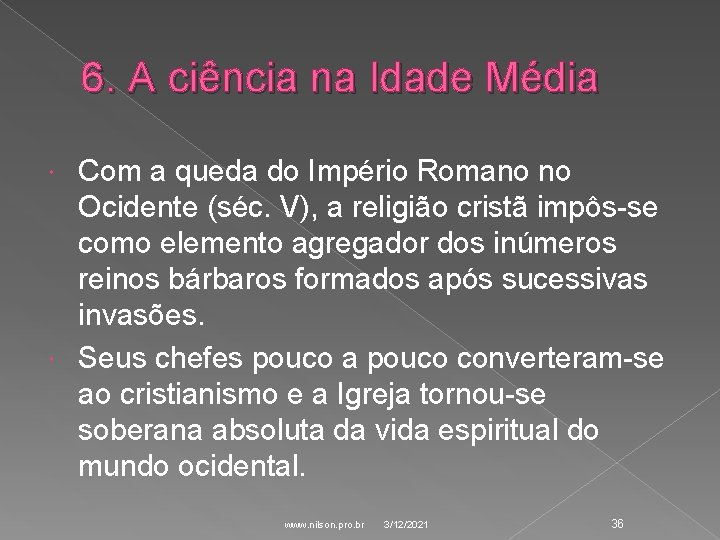 6. A ciência na Idade Média

Com a queda do Império Romano no Ocidente (séc. V), a religião cristã impôs-se como elemento agregador dos inúmeros reinos bárbaros formados após sucessivas invasões.

Seus chefes pouco a pouco converteram-se ao cristianismo e a Igreja tornou-se soberana absoluta da vida espiritual do mundo ocidental.

www.nilson.pro.br 3/12/2021 36